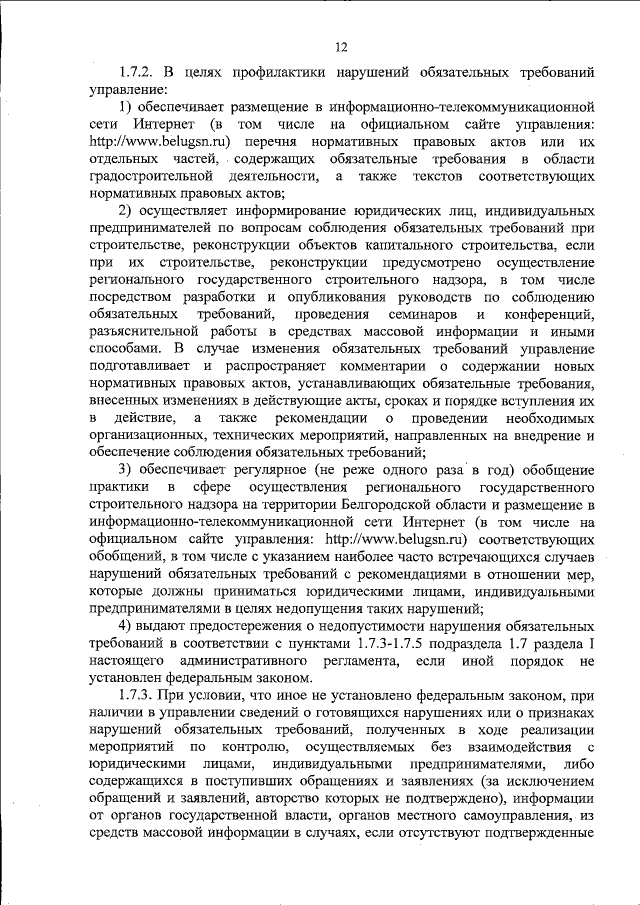 12

1.7.2. В целях профилактики нарушений обязательных требований управление:

1) обеспечивает размещение в информационно-телекоммуникационной сети Интернет (в том числе на официальном сайте управления: http://www.belugsn.ru) перечня нормативных правовых актов или их отдельных частей, содержащих обязательные требования в области градостроительной деятельности, а также текстов соответствующих нормативных правовых актов;

2) осуществляет информирование юридических лиц, индивидуальных предпринимателей по вопросам соблюдения обязательных требований при строительстве, реконструкции объектов капитального строительства, если при их строительстве, реконструкции предусмотрено осуществление регионального государственного строительного надзора, в том числе посредством разработки и опубликования руководств по соблюдению обязательных требований, проведения семинаров и конференций, разъяснительной работы в средствах массовой информации и иными способами. В случае изменения обязательных требований управление подготавливает и распространяет комментарии о содержании новых нормативных правовых актов, устанавливающих обязательные требования, внесенных изменениях в действующие акты, сроках и порядке вступления их в действие, а также рекомендации о проведении необходимых организационных, технических мероприятий, направленных на внедрение и обеспечение соблюдения обязательных требований;

3) обеспечивает регулярное (не реже одного раза в год) обобщение практики в сфере осуществления регионального государственного строительного надзора на территории Белгородской области и размещение в информационно-телекоммуникационной сети Интернет (в том числе на официальном сайте управления: http://www.belugsn.ru) соответствующих обобщений, в том числе с указанием наиболее часто встречающихся случаев нарушений обязательных требований с рекомендациями в отношении мер, которые должны приниматься юридическими лицами, индивидуальными предпринимателями в целях недопущения таких нарушений;

4) выдают предостережения о недопустимости нарушения обязательных требований в соответствии с пунктами 1.7.3-1.7.5 подраздела 1.7 раздела I настоящего административного регламента, если иной порядок не установлен федеральным законом.

1.7.3. При условии, что иное не установлено федеральным законом, при наличии в управлении сведений о готовящихся нарушениях или о признаках нарушений обязательных требований, полученных в ходе реализации мероприятий по контролю, осуществляемых без взаимодействия с юридическими лицами, индивидуальными предпринимателями, либо содержащихся в поступивших обращениях и заявлениях (за исключением обращений и заявлений, авторство которых не подтверждено), информации от органов государственной власти, органов местного самоуправления, из средств массовой информации в случаях, если отсутствуют подтвержденные